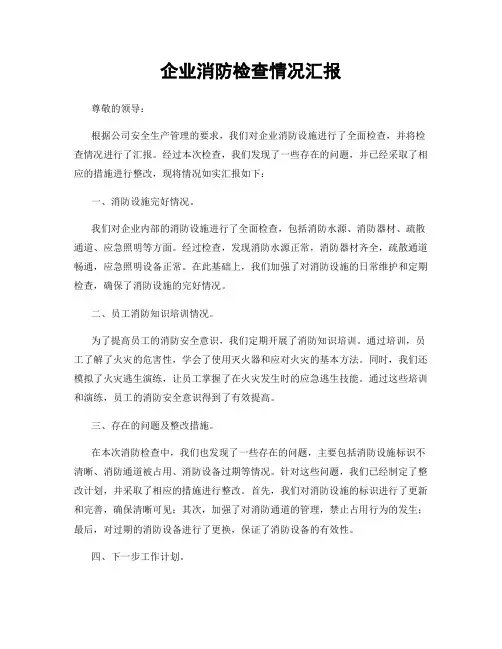 企业消防检查情况汇报

尊敬的领导：

根据公司安全生产管理的要求，我们对企业消防设施进行了全面检查，并将检查情况进行了汇报。经过本次检查，我们发现了一些存在的问题，并已经采取了相应的措施进行整改，现将情况如实汇报如下：

一、消防设施完好情况。

我们对企业内部的消防设施进行了全面检查，包括消防水源、消防器材、疏散通道、应急照明等方面。经过检查，发现消防水源正常，消防器材齐全，疏散通道畅通，应急照明设备正常。在此基础上，我们加强了对消防设施的日常维护和定期检查，确保了消防设施的完好情况。

二、员工消防知识培训情况。

为了提高员工的消防安全意识，我们定期开展了消防知识培训。通过培训，员工了解了火灾的危害性，学会了使用灭火器和应对火灾的基本方法。同时，我们还模拟了火灾逃生演练，让员工掌握了在火灾发生时的应急逃生技能。通过这些培训和演练，员工的消防安全意识得到了有效提高。

三、存在的问题及整改措施。

在本次消防检查中，我们也发现了一些存在的问题，主要包括消防设施标识不清晰、消防通道被占用、消防设备过期等情况。针对这些问题，我们已经制定了整改计划，并采取了相应的措施进行整改。首先，我们对消防设施的标识进行了更新和完善，确保清晰可见；其次，加强了对消防通道的管理，禁止占用行为的发生；最后，对过期的消防设备进行了更换，保证了消防设备的有效性。

四、下一步工作计划。